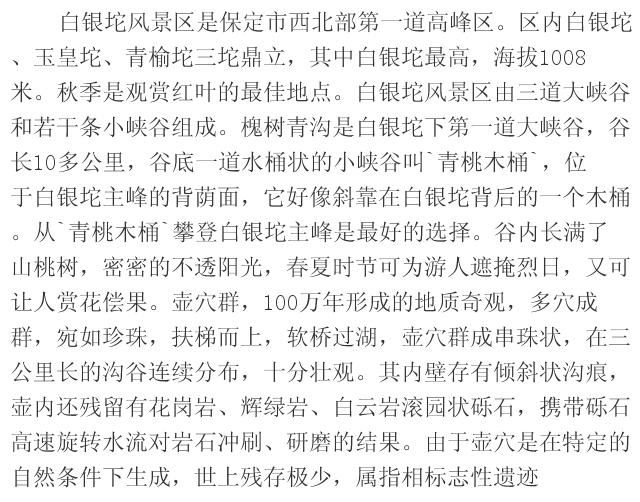 白银坨风景区是保定市西北部第一道高峰区。区内白银坨、玉皇坨、青榆坨三坨鼎立，其中白银坨最高，海拔1008米。秋季是观赏红叶的最佳地点。白银坨风景区由三道大峡谷和若干条小峡谷组成。槐树青沟是白银坨下第一道大峡谷，谷长10多公里，谷底一道水桶状的小峡谷叫`青桃木桶`，位于白银坨主峰的背荫面，它好像斜靠在白银坨背后的一个木桶。从`青桃木桶`攀登白银坨主峰是最好的选择。谷内长满了山桃树，密密的不透阳光，春夏时节可为游人遮掩烈日，又可让人赏花偿果。壶穴群，100万年形成的地质奇观，多穴成群，宛如珍珠，扶梯而上，软桥过湖，壶穴群成串珠状，在三公里长的沟谷连续分布，十分壮观。其内壁存有倾斜状沟痕，壶内还残留有花岗岩、辉绿岩、白云岩滚园状砾石，携带砾石高速旋转水流对岩石冲刷、研磨的结果。由于壶穴是在特定的自然条件下生成，世上残存极少，属指相标志性遗迹